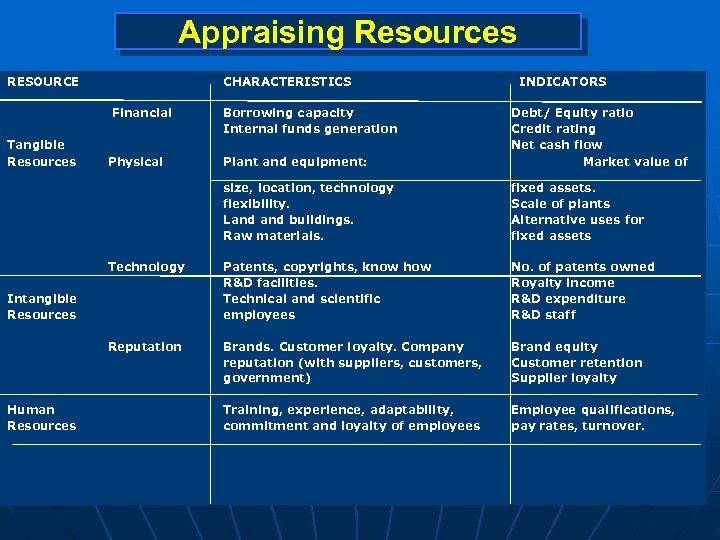 Appraising Resources

| RESOURCE | | CHARACTERISTICS | INDICATORS |
|---|---|---|---|
| Tangible Resources | Financial | Borrowing capacity Internal funds generation | Debt/ Equity ratio Credit rating Net cash flow |
| | Physical | Plant and equipment: size, location, technology flexibility. Land and buildings. Raw materials. | Market value of fixed assets. Scale of plants Alternative uses for fixed assets |
| Intangible Resources | Technology | Patents, copyrights, know how R&D facilities. Technical and scientific employees | No. of patents owned Royalty income R&D expenditure R&D staff |
| | Reputation | Brands. Customer loyalty. Company reputation (with suppliers, customers, government) | Brand equity Customer retention Supplier loyalty |
| Human Resources | | Training, experience, adaptability, commitment and loyalty of employees | Employee qualifications, pay rates, turnover. |